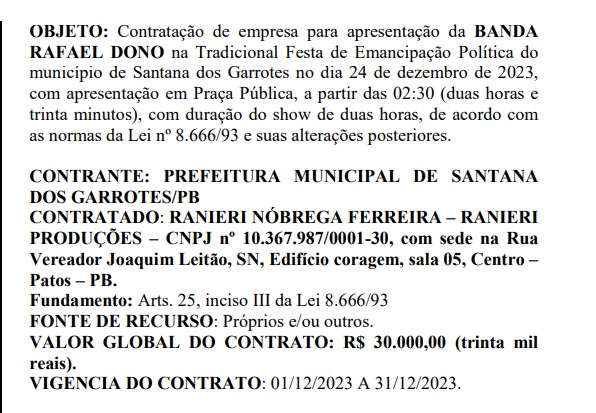 OBJETO: Contratação de empresa para apresentação da BANDA RAFAEL DONO na Tradicional Festa de Emancipação Política do município de Santana dos Garrotes no dia 24 de dezembro de 2023, com apresentação em Praça Pública, a partir das 02:30 (duas horas e trinta minutos), com duração do show de duas horas, de acordo com as normas da Lei nº 8.666/93 e suas alterações posteriores.

CONTRANTE: PREFEITURA MUNICIPAL DE SANTANA DOS GARROTES/PB
CONTRATADO: RANIERI NÓBREGA FERREIRA – RANIERI PRODUÇÕES – CNPJ nº 10.367.987/0001-30, com sede na Rua Vereador Joaquim Leitão, SN, Edifício coragem, sala 05, Centro – Patos – PB.
Fundamento: Arts. 25, inciso III da Lei 8.666/93
FONTE DE RECURSO: Próprios e/ou outros.
VALOR GLOBAL DO CONTRATO: R$ 30.000,00 (trinta mil reais).
VIGENCIA DO CONTRATO: 01/12/2023 A 31/12/2023.